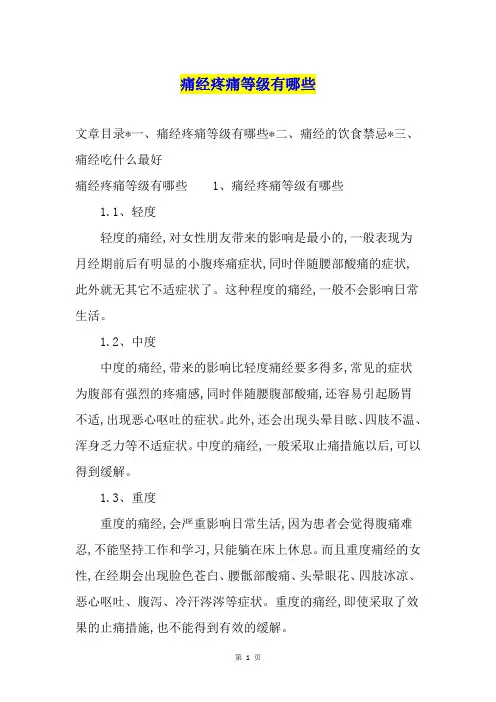 痛经疼痛等级有哪些

文章目录*一、痛经疼痛等级有哪些*二、痛经的饮食禁忌*三、痛经吃什么最好

痛经疼痛等级有哪些　　1、痛经疼痛等级有哪些

1.1、轻度

轻度的痛经，对女性朋友带来的影响是最小的，一般表现为月经期前后有明显的小腹疼痛症状，同时伴随腰部酸痛的症状，此外就无其它不适症状了。这种程度的痛经，一般不会影响日常生活。

1.2、中度

中度的痛经，带来的影响比轻度痛经要多得多，常见的症状为腹部有强烈的疼痛感，同时伴随腰腹部酸痛，还容易引起肠胃不适，出现恶心呕吐的症状。此外，还会出现头晕目眩、四肢不温、浑身乏力等不适症状。中度的痛经，一般采取止痛措施以后，可以得到缓解。

1.3、重度

重度的痛经，会严重影响日常生活，因为患者会觉得腹痛难忍，不能坚持工作和学习，只能躺在床上休息。而且重度痛经的女性，在经期会出现脸色苍白、腰骶部酸痛、头晕眼花、四肢冰凉、恶心呕吐、腹泻、冷汗涔涔等症状。重度的痛经，即使采取了效果的止痛措施，也不能得到有效的缓解。

第 1 页